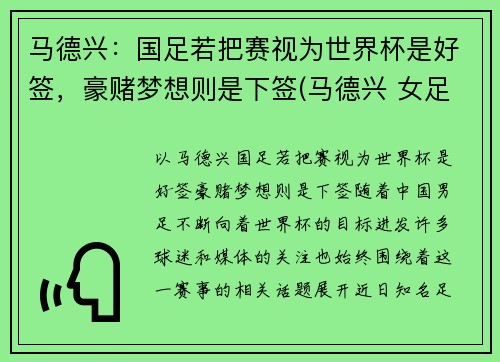 马德兴：国足若把赛视为世界杯是好签，豪赌梦想则是下签(马德兴 女足

以马德兴国足若把赛视为世界杯是好签豪赌梦想则是下签随着中国男足不断向着世界杯的目标进发许多球迷和媒体的关注也始终围绕着这一赛事的相关话题展开近日知名足